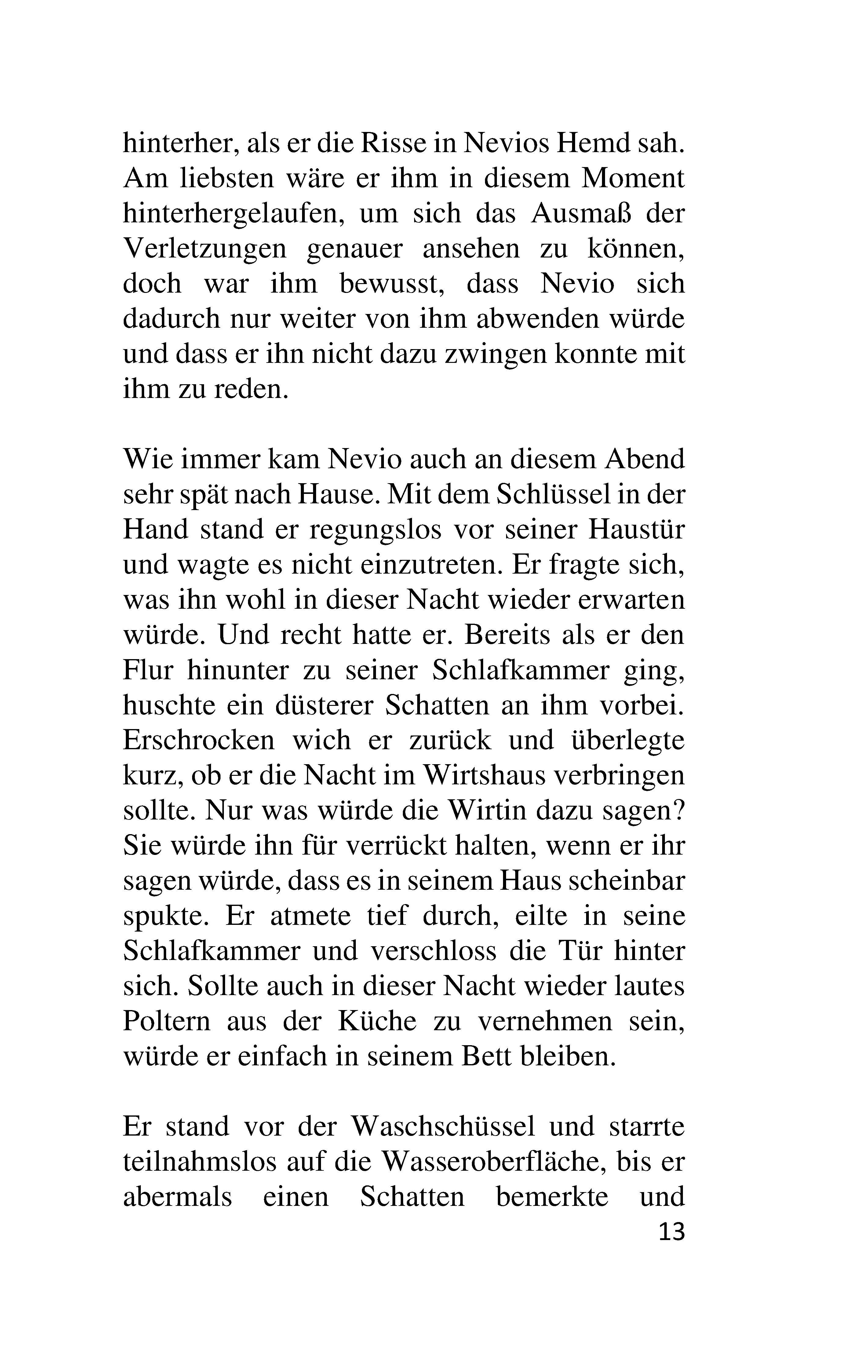 hinterher, als er die Risse in Nevios Hemd sah. Am liebsten wäre er ihm in diesem Moment hinterhergelaufen, um sich das Ausmaß der Verletzungen genauer ansehen zu können, doch war ihm bewusst, dass Nevio sich dadurch nur weiter von ihm abwenden würde und dass er ihn nicht dazu zwingen konnte mit ihm zu reden.

Wie immer kam Nevio auch an diesem Abend sehr spät nach Hause. Mit dem Schlüssel in der Hand stand er regungslos vor seiner Haustür und wagte es nicht einzutreten. Er fragte sich, was ihn wohl in dieser Nacht wieder erwarten würde. Und recht hatte er. Bereits als er den Flur hinunter zu seiner Schlafkammer ging, huschte ein düsterer Schatten an ihm vorbei. Erschrocken wich er zurück und überlegte kurz, ob er die Nacht im Wirtshaus verbringen sollte. Nur was würde die Wirtin dazu sagen? Sie würde ihn für verrückt halten, wenn er ihr sagen würde, dass es in seinem Haus scheinbar spukte. Er atmete tief durch, eilte in seine Schlafkammer und verschloss die Tür hinter sich. Sollte auch in dieser Nacht wieder lautes Poltern aus der Küche zu vernehmen sein, würde er einfach in seinem Bett bleiben.

Er stand vor der Waschschüssel und starrte teilnahmslos auf die Wasseroberfläche, bis er abermals einen Schatten bemerkte und

13